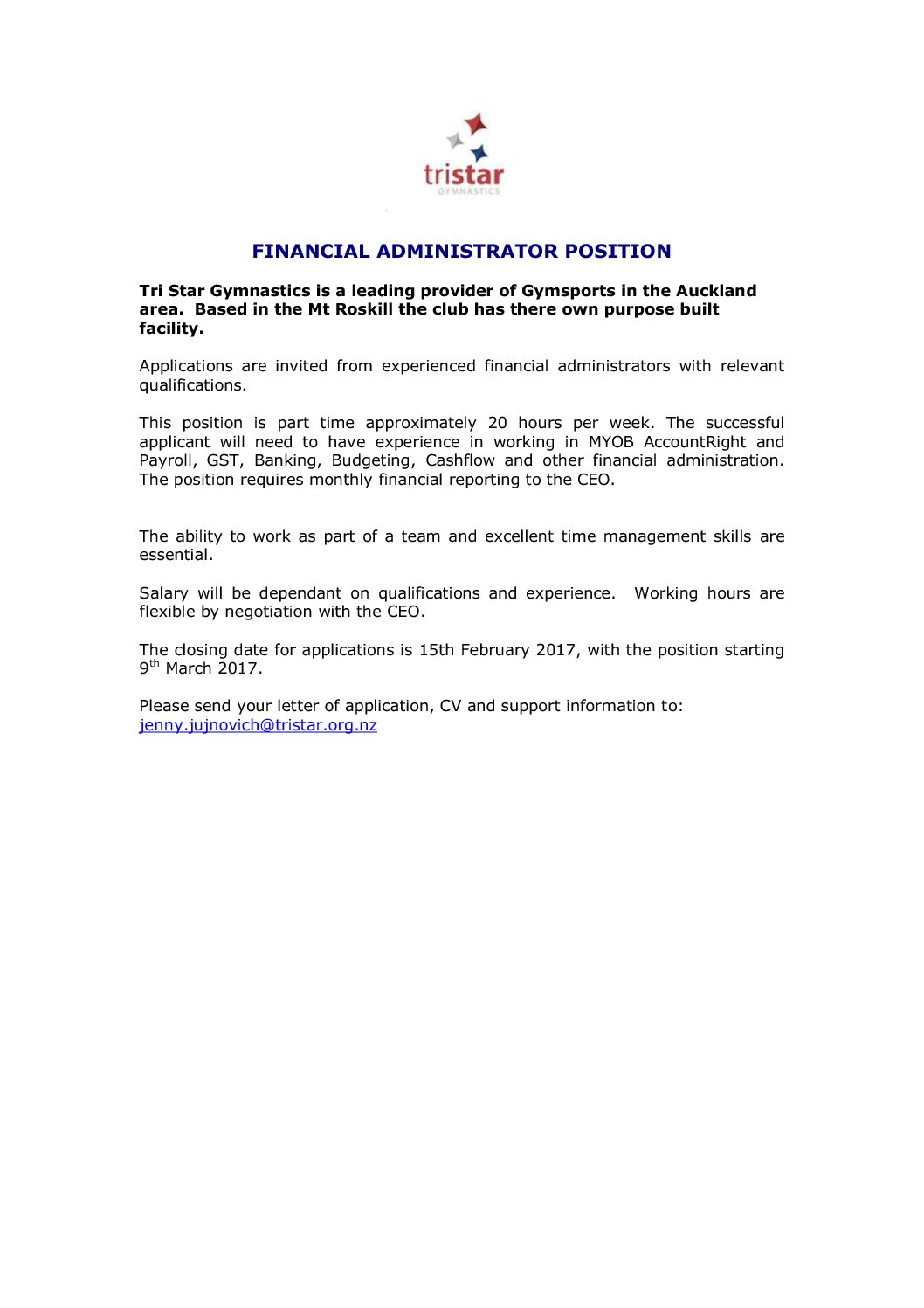 tristar
GYMNASTICS

FINANCIAL ADMINISTRATOR POSITION

Tri Star Gymnastics is a leading provider of Gymsports in the Auckland area. Based in the Mt Roskill the club has there own purpose built facility.

Applications are invited from experienced financial administrators with relevant qualifications.

This position is part time approximately 20 hours per week. The successful applicant will need to have experience in working in MYOB AccountRight and Payroll, GST, Banking, Budgeting, Cashflow and other financial administration. The position requires monthly financial reporting to the CEO.

The ability to work as part of a team and excellent time management skills are essential.

Salary will be dependant on qualifications and experience. Working hours are flexible by negotiation with the CEO.

The closing date for applications is 15th February 2017, with the position starting 9$^{th}$ March 2017.

Please send your letter of application, CV and support information to:
jenny.jujnovich@tristar.org.nz